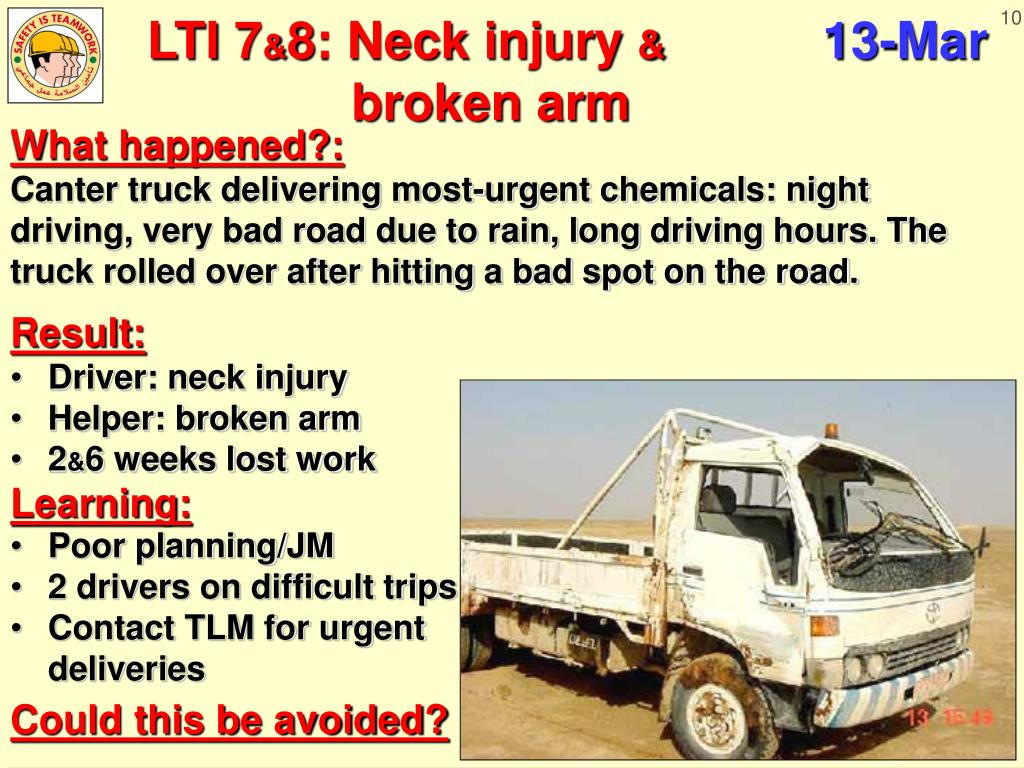 SAFETY IS TEAMWORK

LTI 7&8: Neck injury & broken arm

13-Mar

10

What happened?:
Canter truck delivering most-urgent chemicals: night driving, very bad road due to rain, long driving hours. The truck rolled over after hitting a bad spot on the road.

Result:
• Driver: neck injury
• Helper: broken arm
• 2&6 weeks lost work

Learning:
• Poor planning/JM
• 2 drivers on difficult trips
• Contact TLM for urgent deliveries

Could this be avoided?

13 15:49